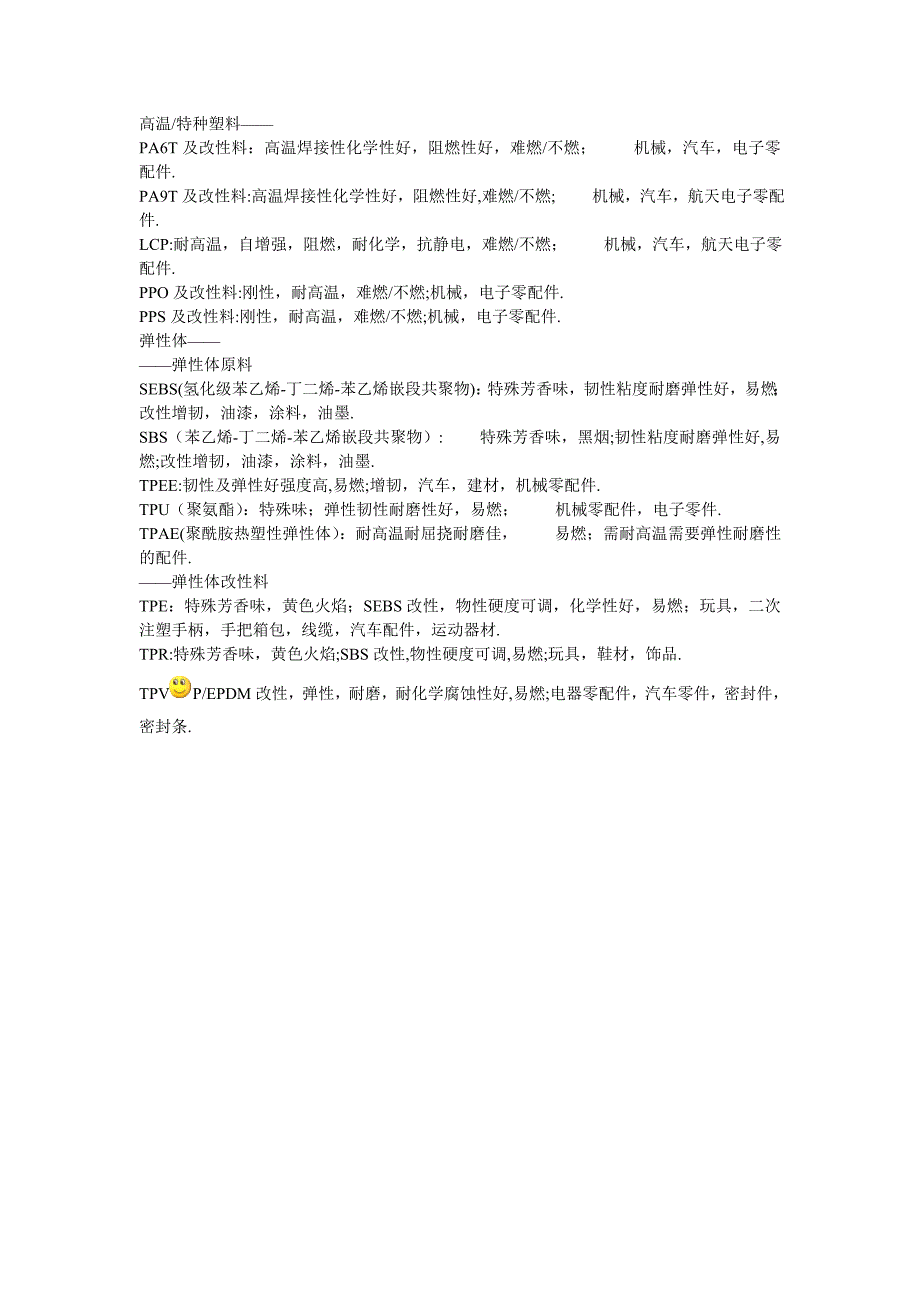 高温/特种塑料——

PA6T 及改性料：高温焊接性化学性好，阻燃性好，难燃/不燃；　　机械，汽车，电子零配件.

PA9T 及改性料:高温焊接性化学性好，阻燃性好,难燃/不燃;　　机械，汽车，航天电子零配件.

LCP:耐高温，自增强，阻燃，耐化学，抗静电，难燃/不燃;　　机械，汽车，航天电子零配件.

PPO 及改性料:刚性，耐高温，难燃/不燃;机械，电子零配件.

PPS 及改性料:刚性，耐高温，难燃/不燃;机械，电子零配件.

弹性体——

——弹性体原料

SEBS(氢化级苯乙烯-丁二烯-苯乙烯嵌段共聚物)：特殊芳香味，韧性粘度耐磨弹性好，易燃;改性增韧，油漆，涂料，油墨.

SBS（苯乙烯-丁二烯-苯乙烯嵌段共聚物）:　　特殊芳香味，黑烟;韧性粘度耐磨弹性好,易燃;改性增韧，油漆，涂料，油墨.

TPEE:韧性及弹性好强度高,易燃;增韧，汽车，建材，机械零配件.

TPU（聚氨酯）：特殊味；弹性韧性耐磨性好，易燃；　　机械零配件，电子零件.

TPAE(聚酰胺热塑性弹性体)：耐高温耐屈挠耐磨佳，　　易燃；需耐高温需要弹性耐磨性的配件.

——弹性体改性料

TPE：特殊芳香味，黄色火焰；SEBS 改性，物性硬度可调，化学性好，易燃；玩具，二次注塑手柄，手把箱包，线缆，汽车配件，运动器材.

TPR:特殊芳香味，黄色火焰;SBS 改性,物性硬度可调,易燃;玩具，鞋材，饰品.

TPV P/EPDM 改性，弹性，耐磨，耐化学腐蚀性好,易燃;电器零配件，汽车零件，密封件，密封条.